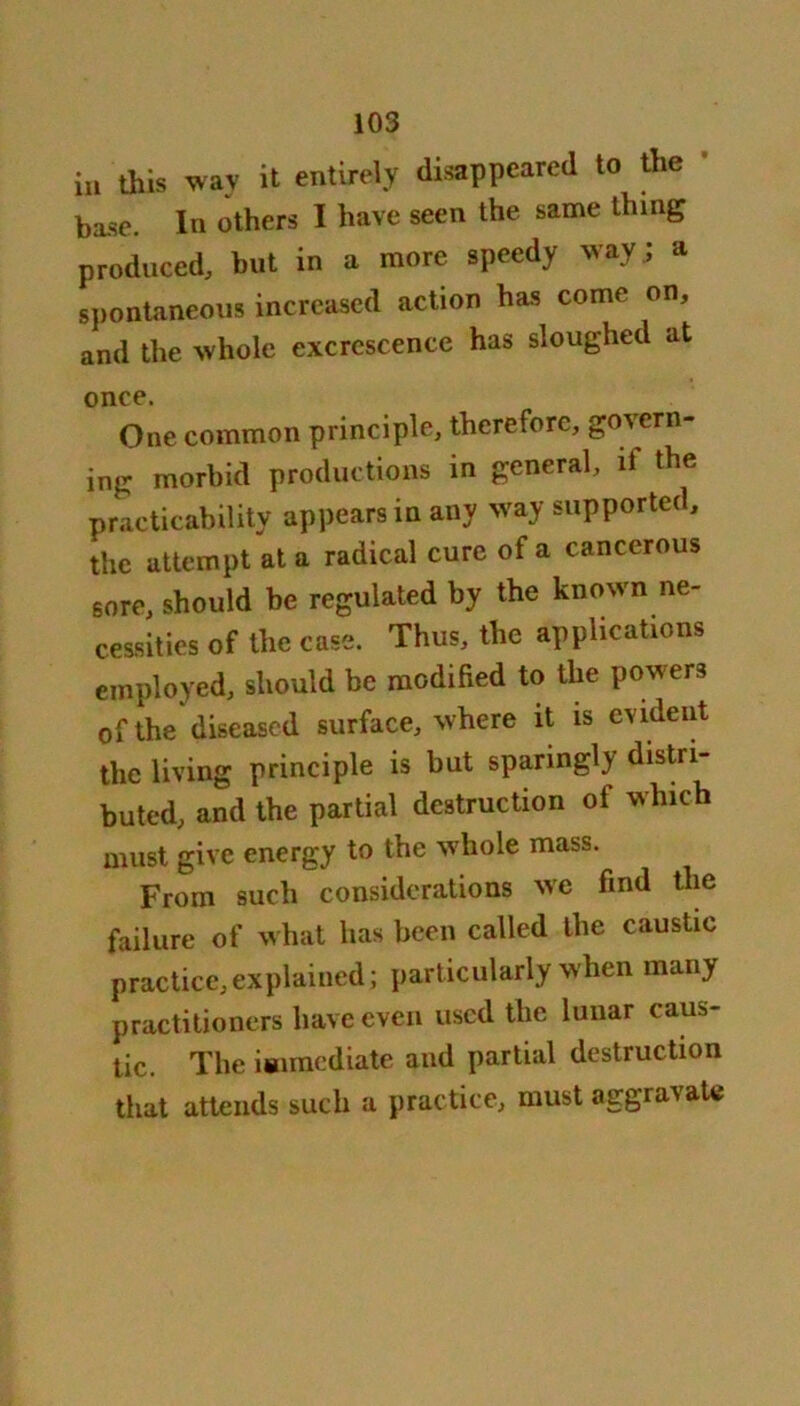 103

in this way it entirely disappeared to the base. In others I have seen the same thing produced, but in a more speedy way; a spontaneous increased action has come on, and the whole excrescence has sloughed at once.

One common principle, therefore, governing morbid productions in general, if the practicability appears in any way supported, the attempt at a radical cure of a cancerous sore, should be regulated by the known necessities of the case. Thus, the applications employed, should be modified to the powers of the diseased surface, where it is evident the living principle is but sparingly distributed, and the partial destruction of which must give energy to the whole mass.

From such considerations we find the failure of what has been called the caustic practice, explained; particularly when many practitioners have even used the lunar caustic. The immediate and partial destruction that attends such a practice, must aggravate